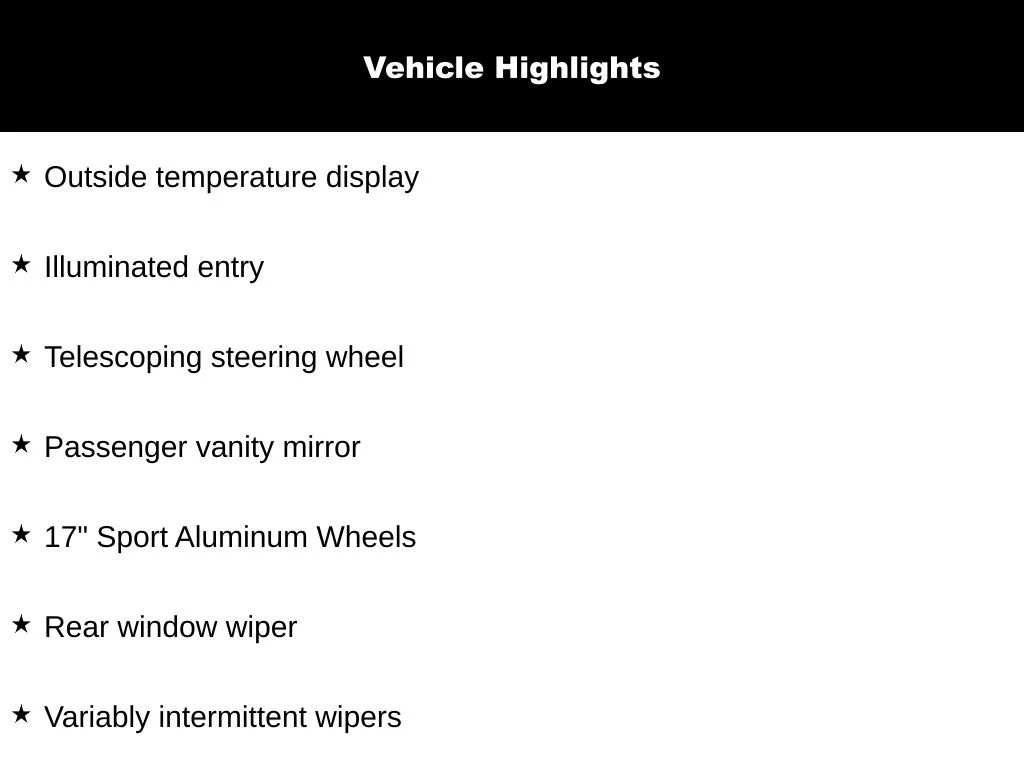 Vehicle Highlights

★ Outside temperature display

★ Illuminated entry

★ Telescoping steering wheel

★ Passenger vanity mirror

★ 17" Sport Aluminum Wheels

★ Rear window wiper

★ Variably intermittent wipers